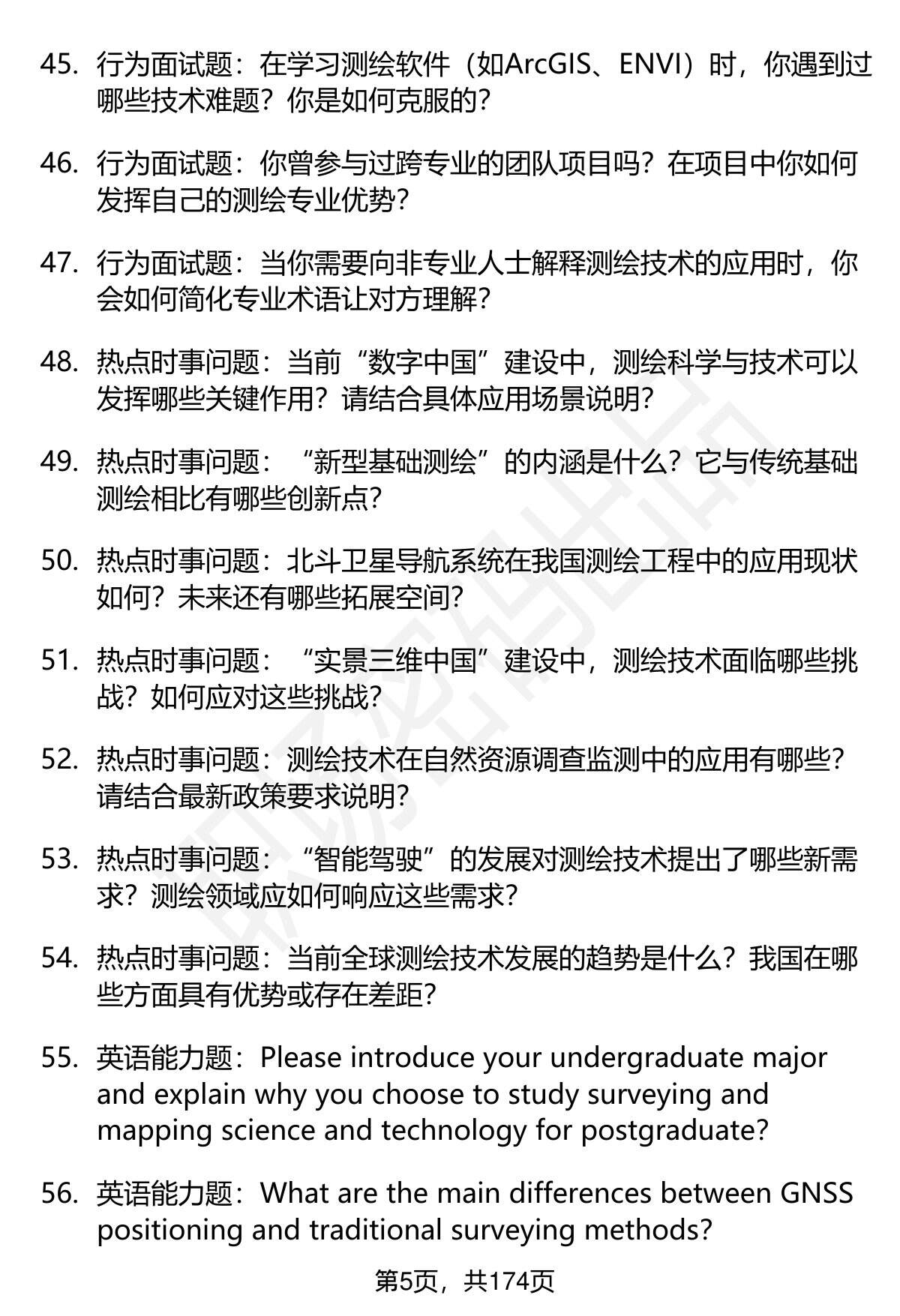 45. 行为面试题：在学习测绘软件（如ArcGIS、ENVI）时，你遇到过哪些技术难题？你是如何克服的？

46. 行为面试题：你曾参与过跨专业的团队项目吗？在项目中你如何发挥自己的测绘专业优势？

47. 行为面试题：当你需要向非专业人士解释测绘技术的应用时，你会如何简化专业术语让对方理解？

48. 热点时事问题：当前“数字中国”建设中，测绘科学与技术可以发挥哪些关键作用？请结合具体应用场景说明？

49. 热点时事问题：“新型基础测绘”的内涵是什么？它与传统基础测绘相比有哪些创新点？

50. 热点时事问题：北斗卫星导航系统在我国测绘工程中的应用现状如何？未来还有哪些拓展空间？

51. 热点时事问题：“实景三维中国”建设中，测绘技术面临哪些挑战？如何应对这些挑战？

52. 热点时事问题：测绘技术在自然资源调查监测中的应用有哪些？请结合最新政策要求说明？

53. 热点时事问题：“智能驾驶”的发展对测绘技术提出了哪些新需求？测绘领域应如何响应这些需求？

54. 热点时事问题：当前全球测绘技术发展的趋势是什么？我国在哪些方面具有优势或存在差距？

55. 英语能力题：Please introduce your undergraduate major and explain why you choose to study surveying and mapping science and technology for postgraduate?

56. 英语能力题：What are the main differences between GNSS positioning and traditional surveying methods?

第5页，共174页